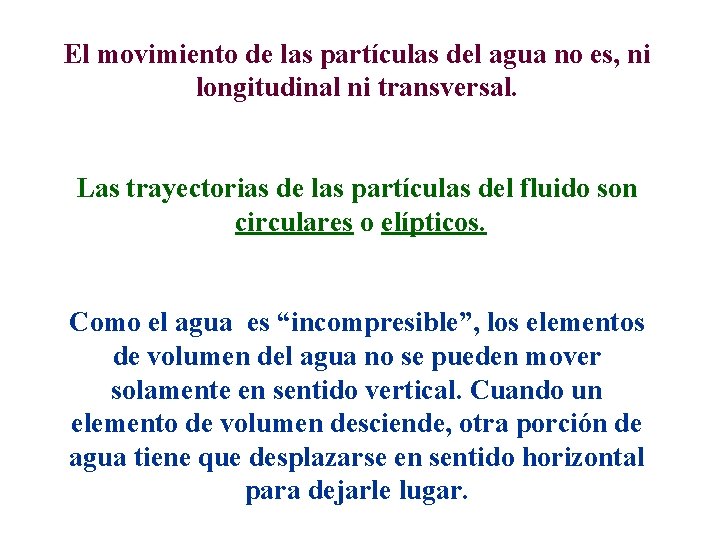 El movimiento de las partículas del agua no es, ni longitudinal ni transversal.

Las trayectorias de las partículas del fluido son circulares o elípticos.

Como el agua es “incompresible”, los elementos de volumen del agua no se pueden mover solamente en sentido vertical. Cuando un elemento de volumen desciende, otra porción de agua tiene que desplazarse en sentido horizontal para dejarle lugar.